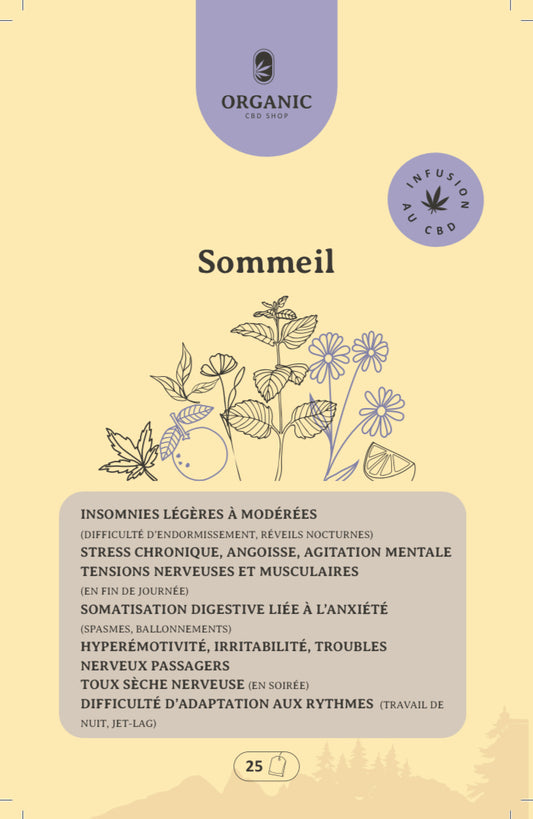 ORGANIC
CBD SHOP

INFUSION AU CBD

Sommeil

INSOMNIES LÉGÈRES À MODÉRÉES
(DIFFICULTÉ D'ENDORMISSEMENT, RÉVEILS NOCTURNES)
STRESS CHRONIQUE, ANGOISSE, AGITATION MENTALE
TENSIONS NERVEUSES ET MUSCULAIRES
(EN FIN DE JOURNÉE)
SOMATISATION DIGESTIVE LIÉE À L'ANXIÉTÉ
(SPASMES, BALLONNEMENTS)
HYPERÉMOTIVITÉ, IRRITABILITÉ, TROUBLES NERVEUX PASSAGERS
TOUX SÈCHE NERVEUSE (EN SOIRÉE)
DIFFICULTÉ D'ADAPTATION AUX RYTHMES (TRAVAIL DE NUIT, JET-LAG)

25